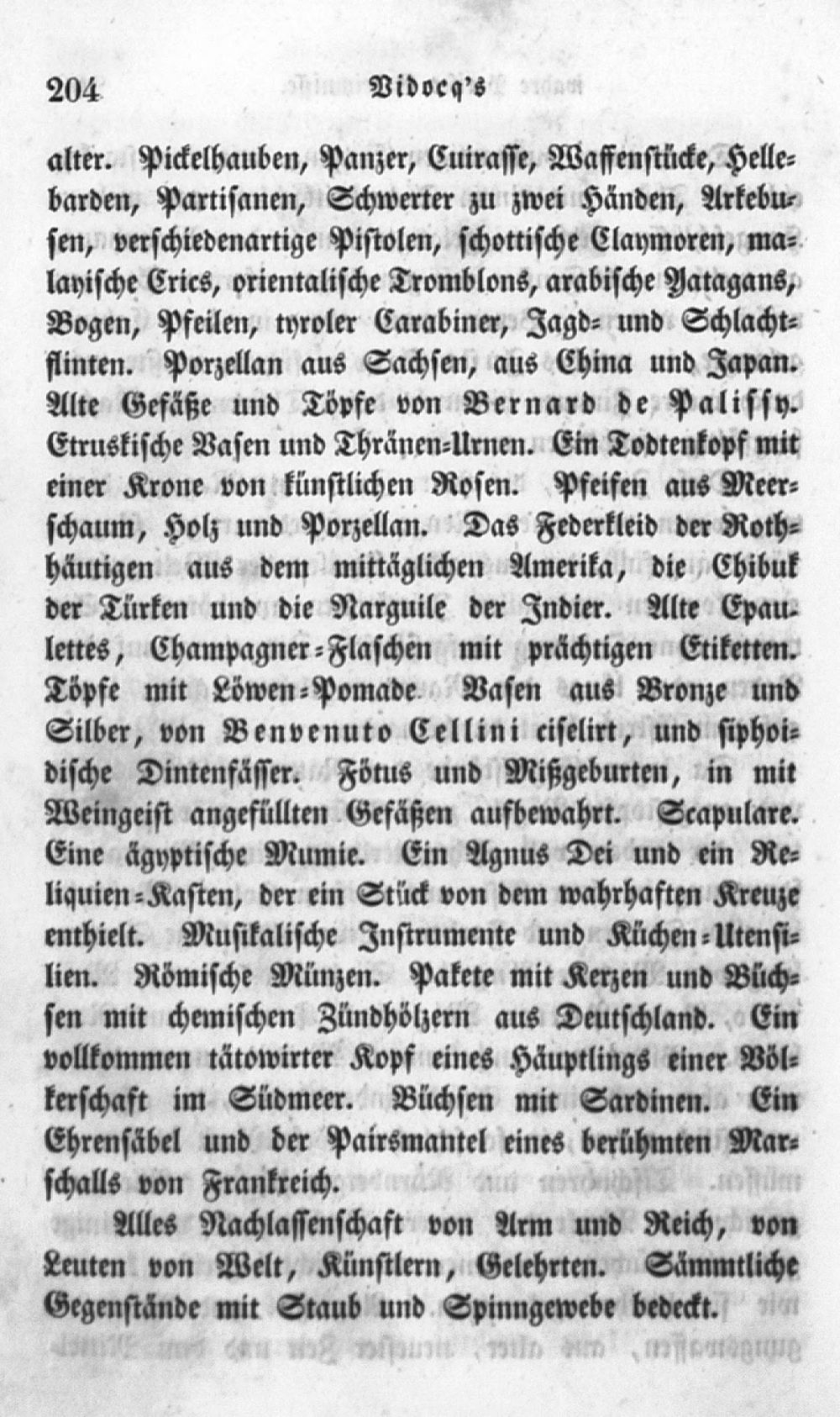 204 Vidocq's

alter. Pickelhauben, Panzer, Cuirasse, Waffenstücke, Hellebarden, Partisanen, Schwerter zu zwei Händen, Arkebusen, verschiedenartige Pistolen, schottische Claymoren, malayische Crics, orientalische Tromblons, arabische Yatagans, Bogen, Pfeilen, tyroler Carabiner, Jagd- und Schlachtflinten. Porzellan aus Sachsen, aus China und Japan. Alte Gefäße und Töpfe von Bernard de Palissy. Etruskische Vasen und Thränen-Urnen. Ein Todtenkopf mit einer Krone von künstlichen Rosen. Pfeifen aus Meerschaum, Holz und Porzellan. Das Federkleid der Rothhäutigen aus dem mittäglichen Amerika, die Chibuk der Türken und die Narguile der Indier. Alte Epaulettes, Champagner-Flaschen mit prächtigen Etiketten. Töpfe mit Löwen-Pomade. Vasen aus Bronze und Silber, von Benvenuto Cellini ciselirt, und siphoidische Dintenfässer. Fötus und Mißgeburten, in mit Weingeist angefüllten Gefäßen aufbewahrt. Scapulare. Eine ägyptische Mumie. Ein Agnus Dei und ein Reliquien-Kasten, der ein Stück von dem wahrhaften Kreuze enthielt. Musikalische Instrumente und Küchen-Utensilien. Römische Münzen. Pakete mit Kerzen und Büchsen mit chemischen Zündhölzern aus Deutschland. Ein vollkommen tätowirter Kopf eines Häuptlings einer Völkerschaft im Südmeer. Büchsen mit Sardinen. Ein Ehrensäbel und der Pairsmantel eines berühmten Marschalls von Frankreich.

Alles Nachlassenschaft von Arm und Reich, von Leuten von Welt, Künstlern, Gelehrten. Sämmtliche Gegenstände mit Staub und Spinngewebe bedeckt.